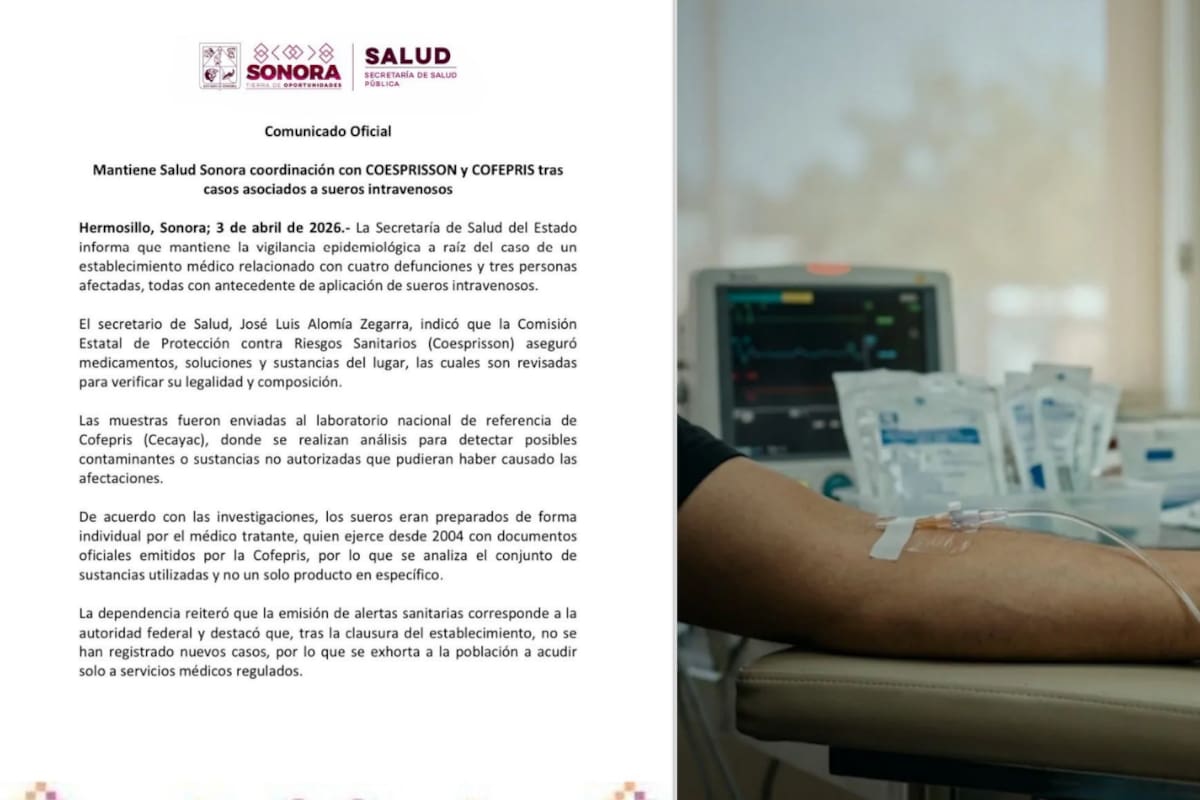 SONORA
TIERRA DE OPORTUNIDADES

SALUD
SECRETARÍA DE SALUD PÚBLICA

Comunicado Oficial

Mantiene Salud Sonora coordinación con COESPRISSON y COFEPRIS tras casos asociados a sueros intravenosos

Hermosillo, Sonora; 3 de abril de 2026.- La Secretaría de Salud del Estado informa que mantiene la vigilancia epidemiológica a raíz del caso de un establecimiento médico relacionado con cuatro defunciones y tres personas afectadas, todas con antecedente de aplicación de sueros intravenosos.

El secretario de Salud, José Luis Alomía Zegarra, indicó que la Comisión Estatal de Protección contra Riesgos Sanitarios (Coesprisson) aseguró medicamentos, soluciones y sustancias del lugar, las cuales son revisadas para verificar su legalidad y composición.

Las muestras fueron enviadas al laboratorio nacional de referencia de Cofepris (Cecayac), donde se realizan análisis para detectar posibles contaminantes o sustancias no autorizadas que pudieran haber causado las afectaciones.

De acuerdo con las investigaciones, los sueros eran preparados de forma individual por el médico tratante, quien ejerce desde 2004 con documentos oficiales emitidos por la Cofepris, por lo que se analiza el conjunto de sustancias utilizadas y no un solo producto en específico.

La dependencia reiteró que la emisión de alertas sanitarias corresponde a la autoridad federal y destacó que, tras la clausura del establecimiento, no se han registrado nuevos casos, por lo que se exhorta a la población a acudir solo a servicios médicos regulados.